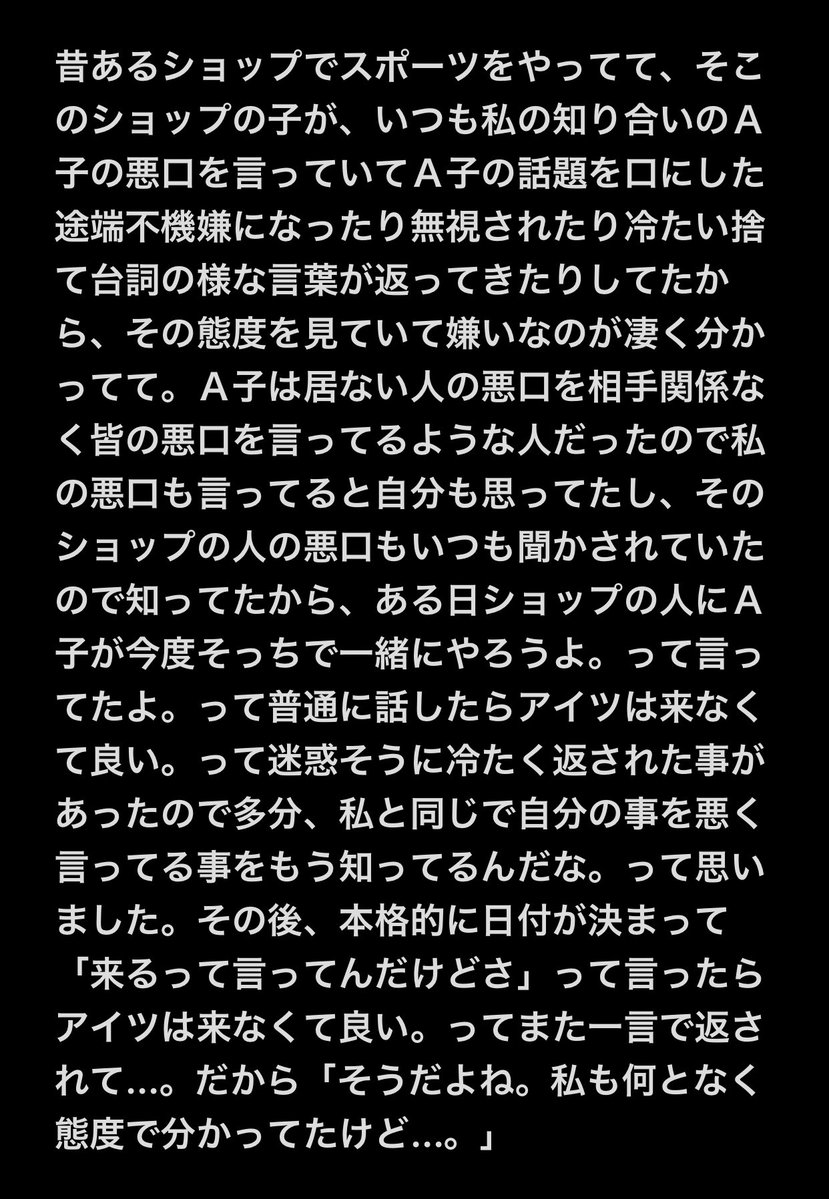 昔あるショップでスポーツをやってて、そこのショップの子が、いつも私の知り合いのA子の悪口を言っていてA子の話題を口にした途端不機嫌になったり無視されたり冷たい捨て台詞の様な言葉が返ってきたりしてたから、その態度を見ていて嫌いなのが凄く分かってて。A子は居ない人の悪口を相手関係なく皆の悪口を言ってるような人だったので私の悪口も言ってると自分も思ってたし、そのショップの人の悪口もいつも聞かされていたので知ってたから、ある日ショップの人にA子が今度そっちで一緒にやろうよ。って言ってたよ。って普通に話したらアイツは来なくて良い。って迷惑そうに冷たく返された事があったので多分、私と同じで自分の事を悪く言ってる事をもう知ってるんだな。って思いました。その後、本格的に日付が決まって「来るって言ってんだけどさ」って言ったらアイツは来なくて良い。ってまた一言で返されて…。だから「そうだよね。私も何となく態度で分かってたけど…。」